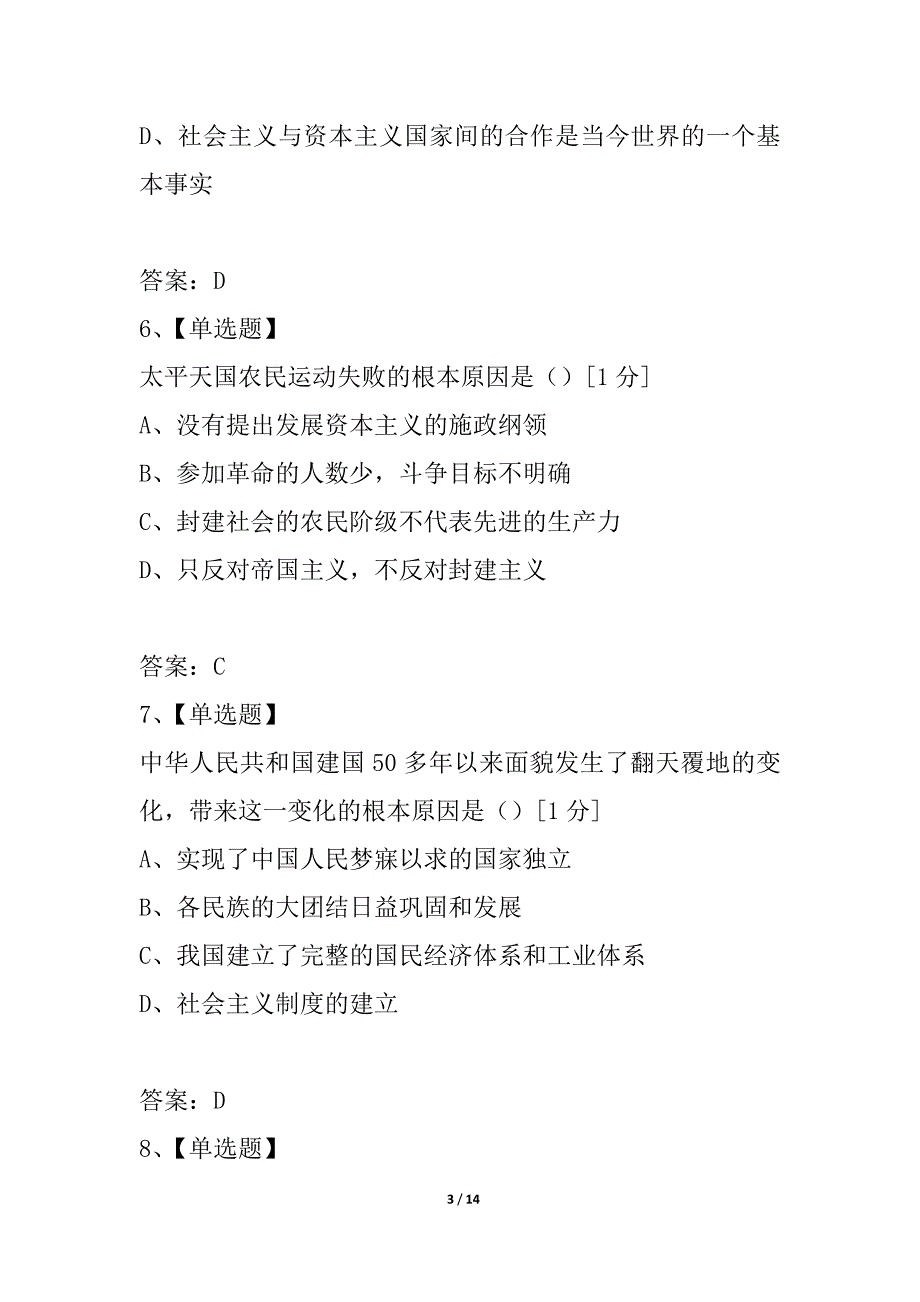 D、社会主义与资本主义国家间的合作是当今世界的一个基本事实

答案：D
6、【单选题】
太平天国农民运动失败的根本原因是（）[1 分]
A、没有提出发展资本主义的施政纲领
B、参加革命的人数少，斗争目标不明确
C、封建社会的农民阶级不代表先进的生产力
D、只反对帝国主义，不反对封建主义

答案：C
7、【单选题】
中华人民共和国建国 50 多年以来面貌发生了翻天覆地的变化，带来这一变化的根本原因是（）[1 分]
A、实现了中国人民梦寐以求的国家独立
B、各民族的大团结日益巩固和发展
C、我国建立了完整的国民经济体系和工业体系
D、社会主义制度的建立

答案：D
8、【单选题】

3 / 14